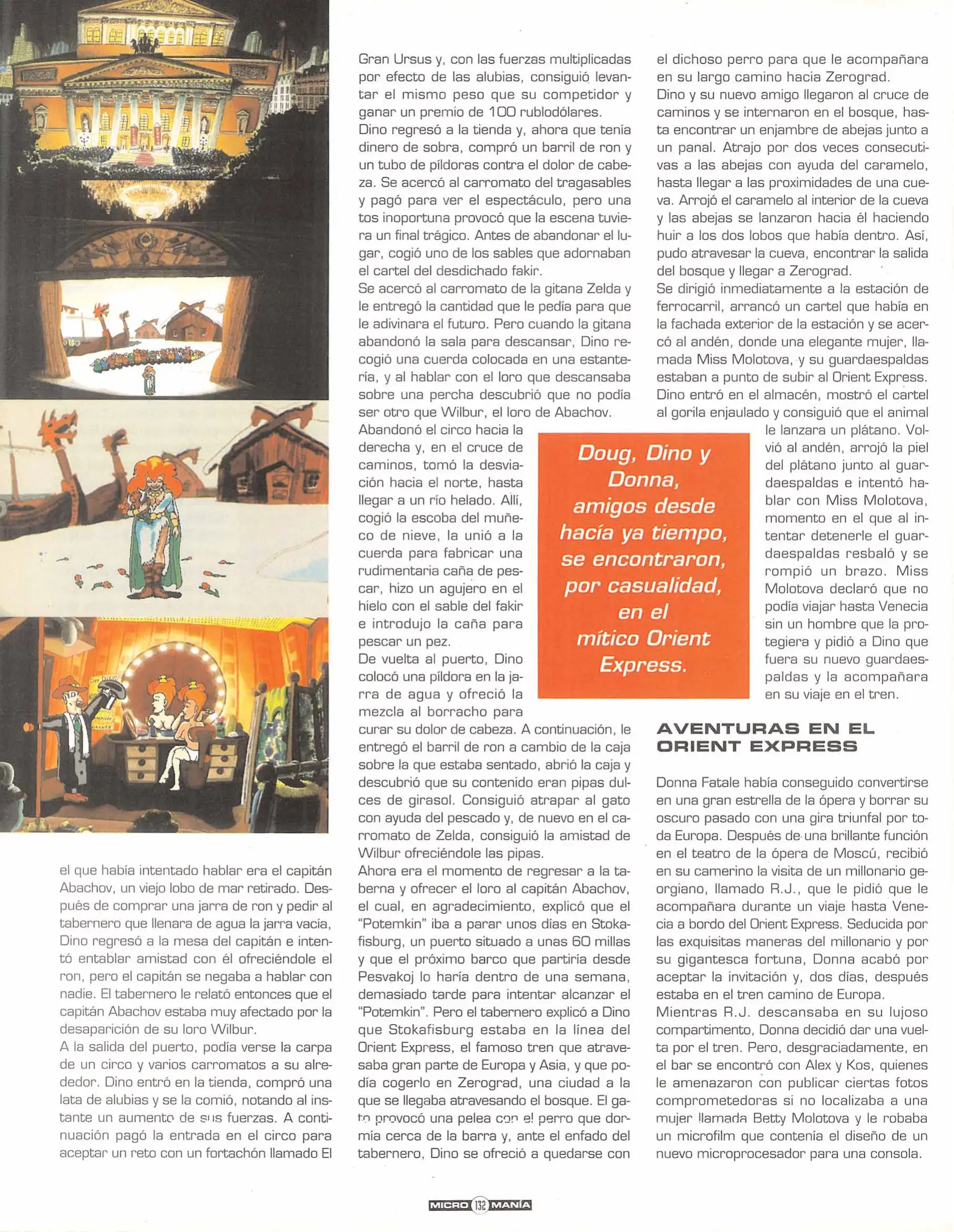 el que había intentado hablar era el capitán Abachov, un viejo lobo de mar retirado. Después de comprar una jarra de ron y pedir al tabernero que llenara de agua la jarra vacía, Dino regresó a la mesa del capitán e intentó entablar amistad con él ofreciéndole el ron, pero el capitán se negaba a hablar con nadie. El tabernero le relató entonces que el capitán Abachov estaba muy afectado por la desaparición de su loro Wilbur.
A la salida del puerto, podía verse la carpa de un circo y varios carromatos a su alrededor. Dino entró en la tienda, compró una lata de alubias y se la comió, notando al instante un aumento de sus fuerzas. A continuación pagó la entrada en el circo para aceptar un reto con un fortachón llamado El Gran Ursus y, con las fuerzas multiplicadas por efecto de las alubias, consiguió levantar el mismo peso que su competidor y ganar un premio de 100 rublodólares.
Dino regresó a la tienda y, ahora que tenía dinero de sobra, compró un barril de ron y un tubo de píldoras contra el dolor de cabeza. Se acercó al carromato del tragasables y pagó para ver el espectáculo, pero una tos inoportuna provocó que la escena tuviera un final trágico. Antes de abandonar el lugar, cogió uno de los sables que adornaban el cartel del desdichado fakir.
Se acercó al carromato de la gitana Zelda y le entregó la cantidad que le pedía para que le adivinara el futuro. Pero cuando la gitana abandonó la sala para descansar, Dino recogió una cuerda colocada en una estantería, y al hablar con el loro que descansaba sobre una percha descubrió que no podía ser otro que Wilbur, el loro de Abachov.
Abandonó el circo hacia la derecha y, en el cruce de caminos, tomó la desviación hacia el norte, hasta llegar a un río helado. Allí, cogió la escoba del muñeco de nieve, la unió a la cuerda para fabricar una rudimentaria caña de pescar, hizo un agujero en el hielo con el sable del fakir e introdujo la caña para pescar un pez.
De vuelta al puerto, Dino colocó una píldora en la jarra de agua y ofreció la mezcla al borracho para curar su dolor de cabeza. A continuación, le entregó el barril de ron a cambio de la caja sobre la que estaba sentado, abrió la caja y descubrió que su contenido eran pipas dulces de girasol. Consiguió atrapar al gato con ayuda del pescado y, de nuevo en el carromato de Zelda, consiguió la amistad de Wilbur ofreciéndole las pipas.
Ahora era el momento de regresar a la taberna y ofrecer el loro al capitán Abachov, el cual, en agradecimiento, explicó que el "Potemkin" iba a parar unos días en Stokafisburg, un puerto situado a unas 60 millas y que el próximo barco que partiría desde Pesvakoj lo haría dentro de una semana, demasiado tarde para intentar alcanzar el "Potemkin". Pero el tabernero explicó a Dino que Stokafisburg estaba en la línea del Orient Express, el famoso tren que atravesaba gran parte de Europa y Asia, y que podía cogerlo en Zerograd, una ciudad a la que se llegaba atravesando el bosque. El gato provocó una pelea con el perro que dormía cerca de la barra y, ante el enfado del tabernero, Dino se ofreció a quedarse con el dichoso perro para que le acompañara en su largo camino hacia Zerograd.
Dino y su nuevo amigo llegaron al cruce de caminos y se internaron en el bosque, hasta encontrar un enjambre de abejas junto a un panal. Atrajo por dos veces consecutivas a las abejas con ayuda del caramelo, hasta llegar a las proximidades de una cueva. Arrojó el caramelo al interior de la cueva y las abejas se lanzaron hacia él haciendo huir a los dos lobos que había dentro. Así, pudo atravesar la cueva, encontrar la salida del bosque y llegar a Zerograd.
Se dirigió inmediatamente a la estación de ferrocarril, arrancó un cartel que había en la fachada exterior de la estación y se acercó al andén, donde una elegante mujer, llamada Miss Molotova, y su guardaespaldas estaban a punto de subir al Orient Express. Dino entró en el almacén, mostró el cartel al gorila enjaulado y consiguió que el animal le lanzara un plátano. Volvió al andén, arrojó la piel del plátano junto al guardaespaldas e intentó hablar con Miss Molotova, momento en el que al intentar detenerle el guardaespaldas resbaló y se rompió un brazo. Miss Molotova declaró que no podía viajar hasta Venecia sin un hombre que la protegiera y pidió a Dino que fuera su nuevo guardaespaldas y la acompañara en su viaje en el tren.

Doug, Dino y Donna, amigos desde hacía ya tiempo, se encontraron, por casualidad, en el mítico Orient Express.

AVENTURAS EN EL ORIENT EXPRESS

Donna Fatale había conseguido convertirse en una gran estrella de la ópera y borrar su oscuro pasado con una gira triunfal por toda Europa. Después de una brillante función en el teatro de la ópera de Moscú, recibió en su camerino la visita de un millonario georgiano, llamado R.J., que le pidió que le acompañara durante un viaje hasta Venecia a bordo del Orient Express. Seducida por las exquisitas maneras del millonario y por su gigantesca fortuna, Donna acabó por aceptar la invitación y, dos días, después estaba en el tren camino de Europa.
Mientras R.J. descansaba en su lujoso compartimento, Donna decidió dar una vuelta por el tren. Pero, desgraciadamente, en el bar se encontró con Alex y Kos, quienes le amenazaron con publicar ciertas fotos comprometedoras si no localizaba a una mujer llamada Betty Molotova y le robaba un microfilm que contenía el diseño de un nuevo microprocesador para una consola.

MICRO 132 MANÍA